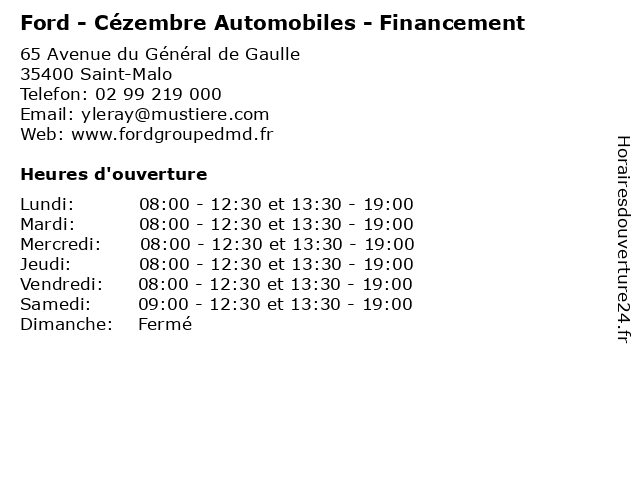 Ford - Cézembre Automobiles - Financement

65 Avenue du Général de Gaulle
35400 Saint-Malo
Telefon: 02 99 219 000
Email: yleray@mustiere.com
Web: www.fordgroupedmd.fr

Heures d'ouverture

Lundi: 08:00 - 12:30 et 13:30 - 19:00
Mardi: 08:00 - 12:30 et 13:30 - 19:00
Mercredi: 08:00 - 12:30 et 13:30 - 19:00
Jeudi: 08:00 - 12:30 et 13:30 - 19:00
Vendredi: 08:00 - 12:30 et 13:30 - 19:00
Samedi: 09:00 - 12:30 et 13:30 - 19:00
Dimanche: Fermé

Horairesdouverture24.fr